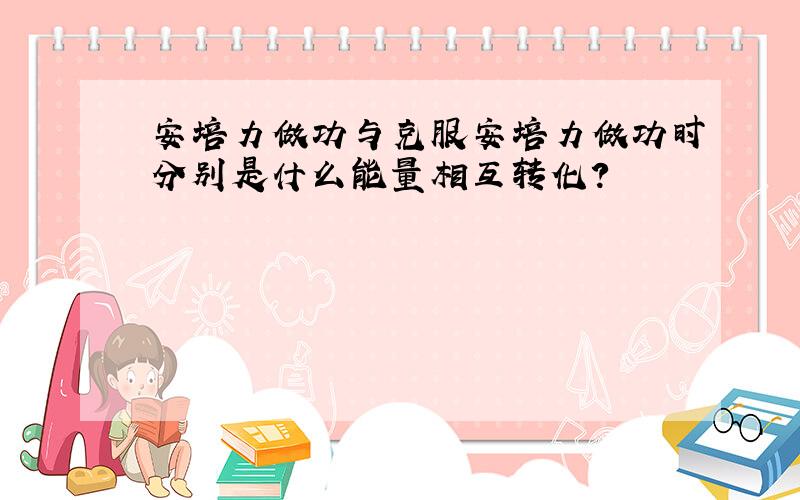 安培力做功与克服安培力做功时分别是什么能量相互转化?